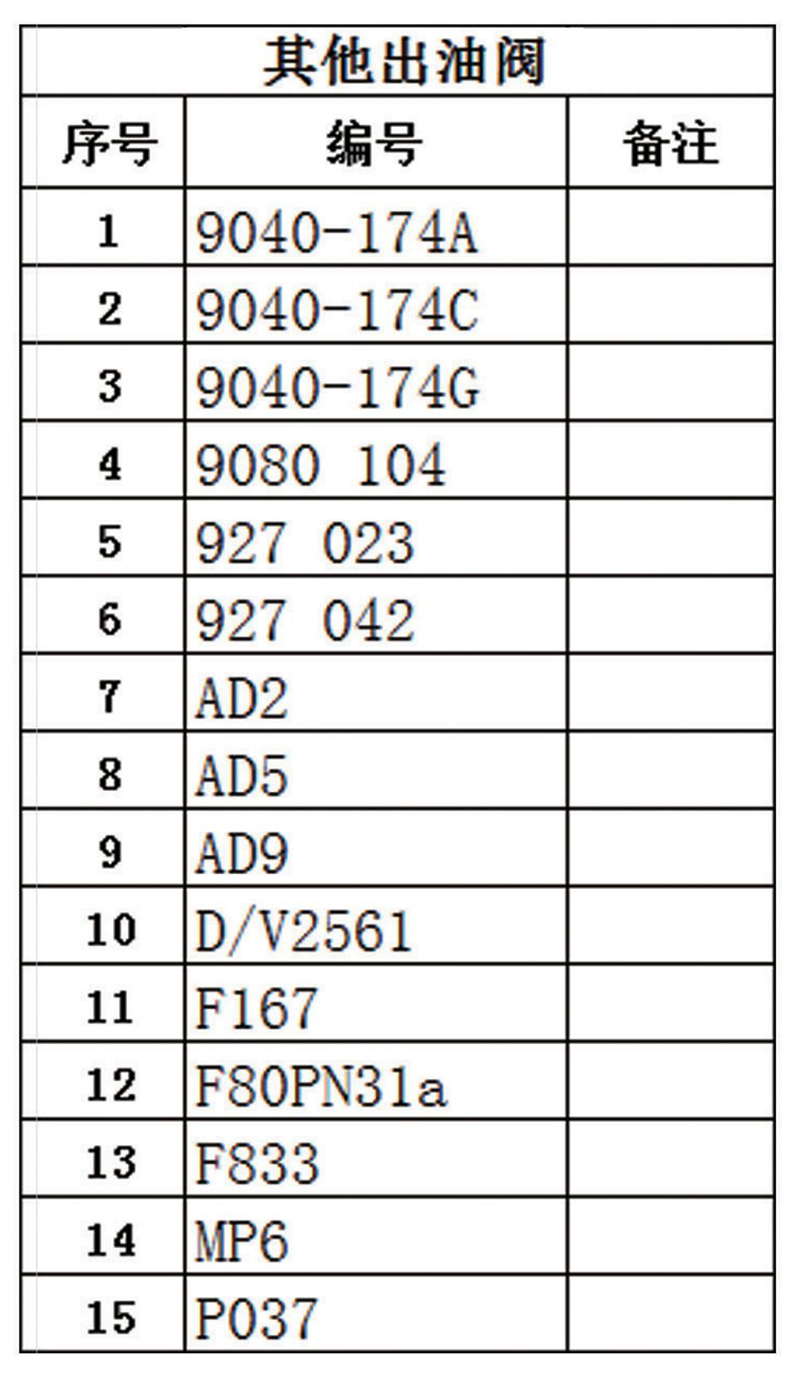 其他出油阀

| 序号 | 编号 | 备注 |
|---|---|---|
| 1 | 9040-174A | |
| 2 | 9040-174C | |
| 3 | 9040-174G | |
| 4 | 9080 104 | |
| 5 | 927 023 | |
| 6 | 927 042 | |
| 7 | AD2 | |
| 8 | AD5 | |
| 9 | AD9 | |
| 10 | D/V2561 | |
| 11 | F167 | |
| 12 | F80PN31a | |
| 13 | F833 | |
| 14 | MP6 | |
| 15 | P037 | |